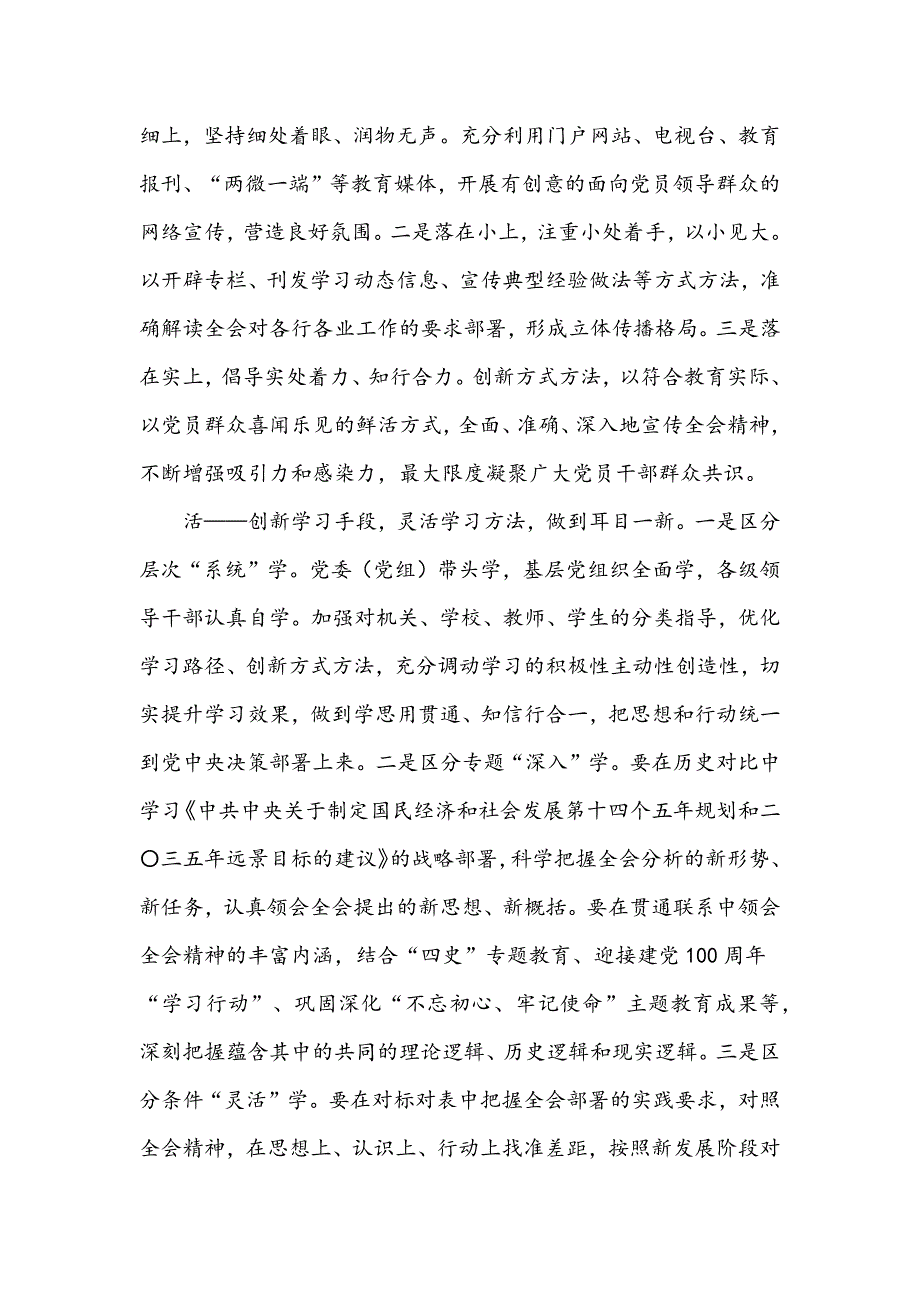 细上，坚持细处着眼、润物无声。充分利用门户网站、电视台、教育报刊、“两微一端”等教育媒体，开展有创意的面向党员领导群众的网络宣传，营造良好氛围。二是落在小上，注重小处着手，以小见大。以开辟专栏、刊发学习动态信息、宣传典型经验做法等方式方法，准确解读全会对各行各业工作的要求部署，形成立体传播格局。三是落在实上，倡导实处着力、知行合力。创新方式方法，以符合教育实际、以党员群众喜闻乐见的鲜活方式，全面、准确、深入地宣传全会精神，不断增强吸引力和感染力，最大限度凝聚广大党员干部群众共识。

活——创新学习手段，灵活学习方法，做到耳目一新。一是区分层次“系统”学。党委（党组）带头学，基层党组织全面学，各级领导干部认真自学。加强对机关、学校、教师、学生的分类指导，优化学习路径、创新方式方法，充分调动学习的积极性主动性创造性，切实提升学习效果，做到学思用贯通、知信行合一，把思想和行动统一到党中央决策部署上来。二是区分专题“深入”学。要在历史对比中学习《中共中央关于制定国民经济和社会发展第十四个五年规划和二〇三五年远景目标的建议》的战略部署，科学把握全会分析的新形势、新任务，认真领会全会提出的新思想、新概括。要在贯通联系中领会全会精神的丰富内涵，结合“四史”专题教育、迎接建党100周年“学习行动”、巩固深化“不忘初心、牢记使命”主题教育成果等，深刻把握蕴含其中的共同的理论逻辑、历史逻辑和现实逻辑。三是区分条件“灵活”学。要在对标对表中把握全会部署的实践要求，对照全会精神，在思想上、认识上、行动上找准差距，按照新发展阶段对